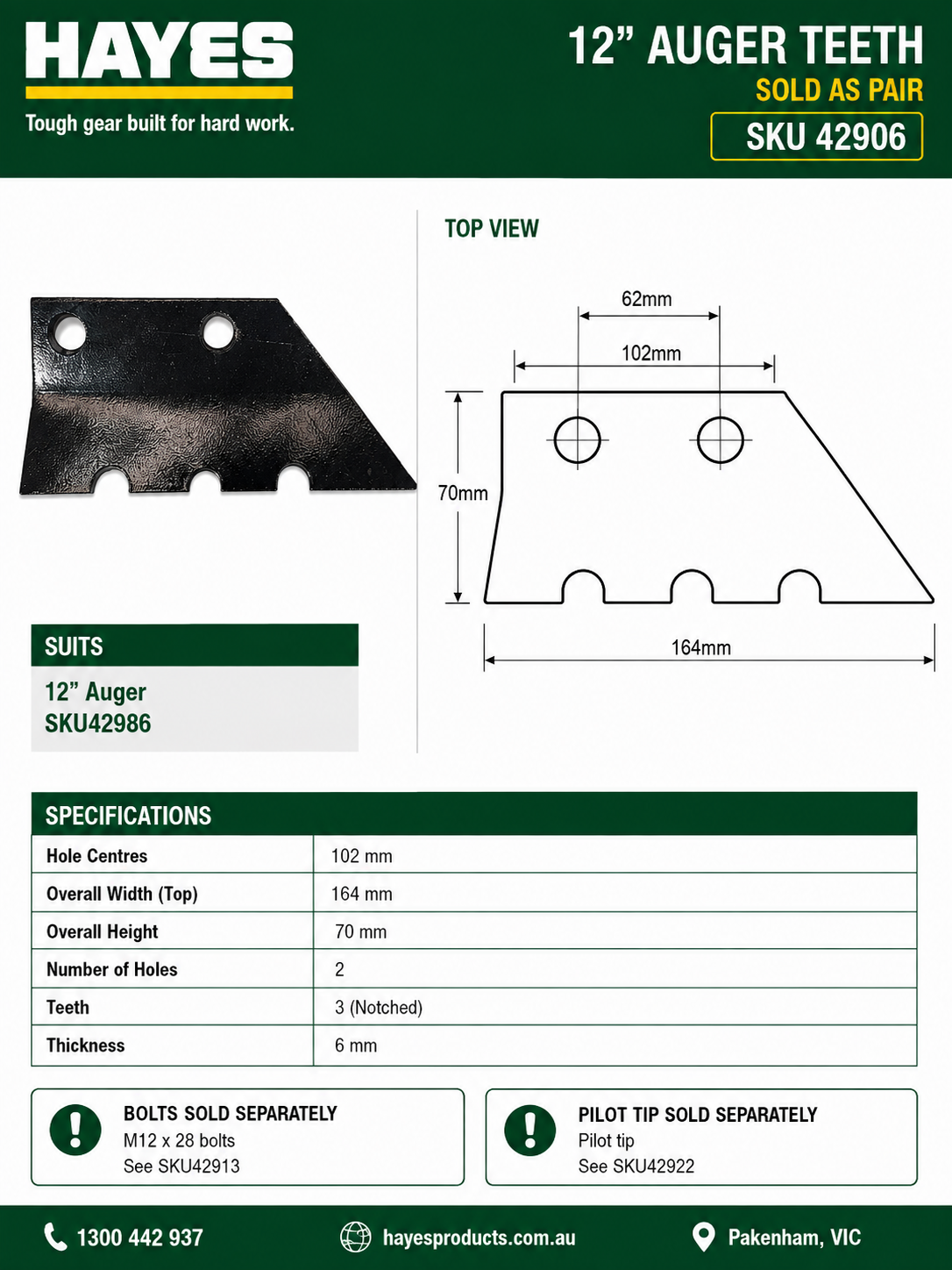 HAYES
Tough gear built for hard work.

12” AUGER TEETH
SOLD AS PAIR
SKU 42906

TOP VIEW

62mm
102mm
70mm
164mm

SUITS
12” Auger
SKU42986

SPECIFICATIONS

| Hole Centres | 102 mm |
|---|---|
| Overall Width (Top) | 164 mm |
| Overall Height | 70 mm |
| Number of Holes | 2 |
| Teeth | 3 (Notched) |
| Thickness | 6 mm |

BOLTS SOLD SEPARATELY
M12 x 28 bolts
See SKU42913

PILOT TIP SOLD SEPARATELY
Pilot tip
See SKU42922

1300 442 937
hayesproducts.com.au
Pakenham, VIC